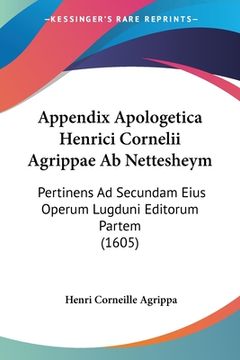 —KESSINGER'S RARE REPRINTS—

Appendix Apologetica Henrici Cornelii Agrippae Ab Nettesheym

Pertinens Ad Secundam Eius Operum Lugduni Editorum Partem (1605)

Henri Corneille Agrippa